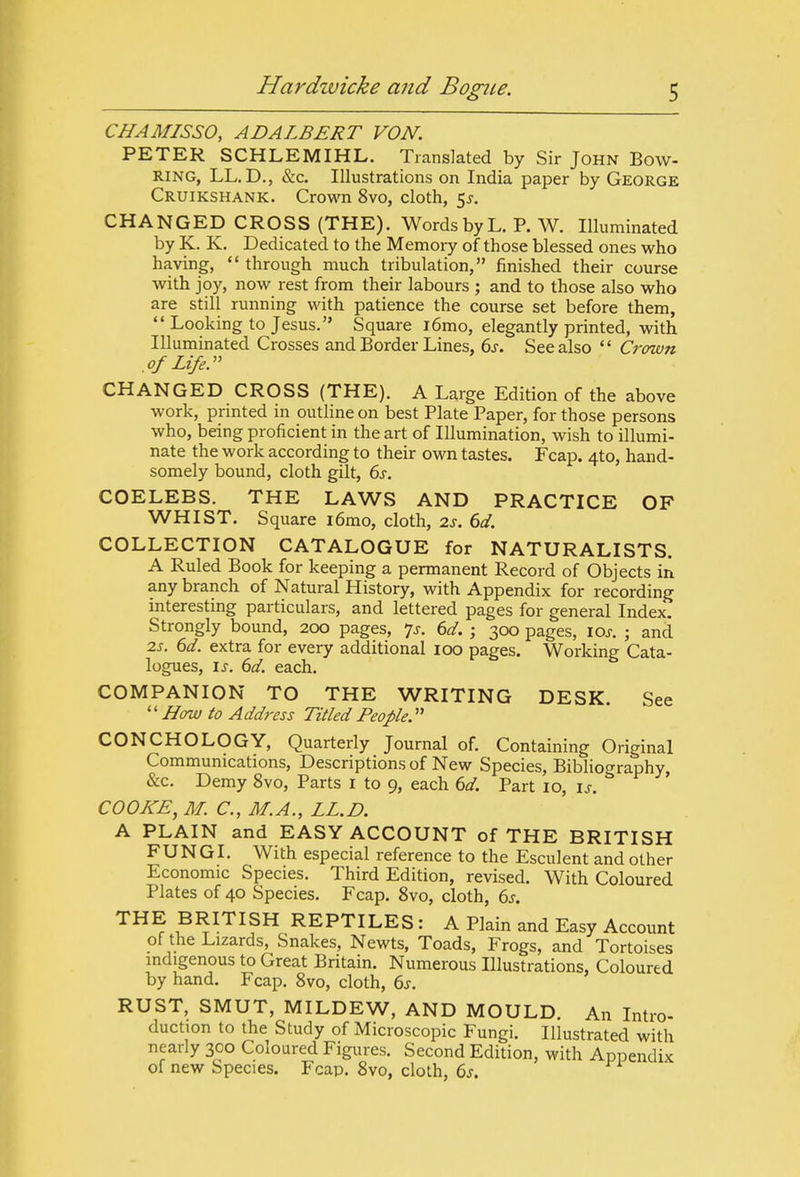 Hardwicke and Bogue. 5

CHAMISSO, ADALBERT VON.

PETER SCHLEMIHL. Translated by Sir John Bowring, LL.D., &c. Illustrations on India paper by George Cruikshank. Crown 8vo, cloth, 5s.

CHANGED CROSS (THE). Words by L. P. W. Illuminated by K. K. Dedicated to the Memory of those blessed ones who having, "through much tribulation," finished their course with joy, now rest from their labours; and to those also who are still running with patience the course set before them, "Looking to Jesus." Square 16mo, elegantly printed, with Illuminated Crosses and Border Lines, 6s. See also "Crown of Life."

CHANGED CROSS (THE). A Large Edition of the above work, printed in outline on best Plate Paper, for those persons who, being proficient in the art of Illumination, wish to illuminate the work according to their own tastes. Fcap. 4to, handsomely bound, cloth gilt, 6s.

COELEBS. THE LAWS AND PRACTICE OF WHIST. Square 16mo, cloth, 2s. 6d.

COLLECTION CATALOGUE for NATURALISTS. A Ruled Book for keeping a permanent Record of Objects in any branch of Natural History, with Appendix for recording interesting particulars, and lettered pages for general Index. Strongly bound, 200 pages, 7s. 6d.; 300 pages, 10s.; and 2s. 6d. extra for every additional 100 pages. Working Catalogues, 1s. 6d. each.

COMPANION TO THE WRITING DESK. See "How to Address Titled People."

CONCHOLOGY, Quarterly Journal of. Containing Original Communications, Descriptions of New Species, Bibliography, &c. Demy 8vo, Parts 1 to 9, each 6d. Part 10, 1s.

COOKE, M. C., M.A., LL.D.

A PLAIN and EASY ACCOUNT of THE BRITISH FUNGI. With especial reference to the Esculent and other Economic Species. Third Edition, revised. With Coloured Plates of 40 Species. Fcap. 8vo, cloth, 6s.

THE BRITISH REPTILES: A Plain and Easy Account of the Lizards, Snakes, Newts, Toads, Frogs, and Tortoises indigenous to Great Britain. Numerous Illustrations, Coloured by hand. Fcap. 8vo, cloth, 6s.

RUST, SMUT, MILDEW, AND MOULD. An Introduction to the Study of Microscopic Fungi. Illustrated with nearly 300 Coloured Figures. Second Edition, with Appendix of new Species. Fcap. 8vo, cloth, 6s.